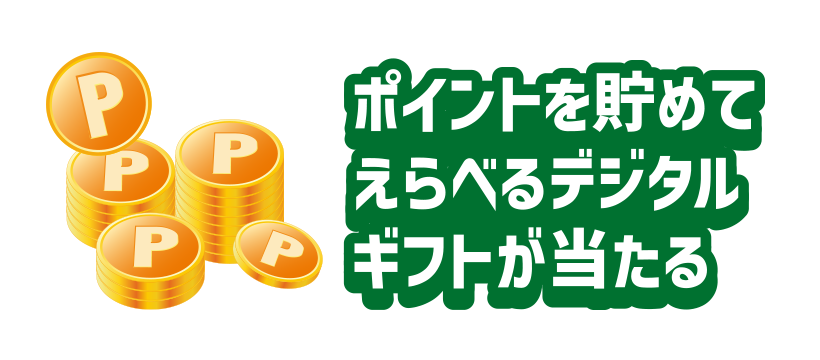 P P P P P

ポイントを貯めて
えらべるデジタル
ギフトが当たる